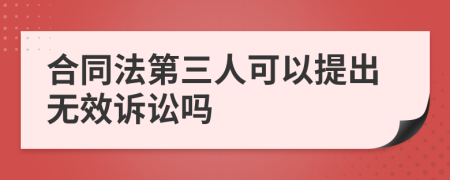 合同法第三人可以提出无效诉讼吗